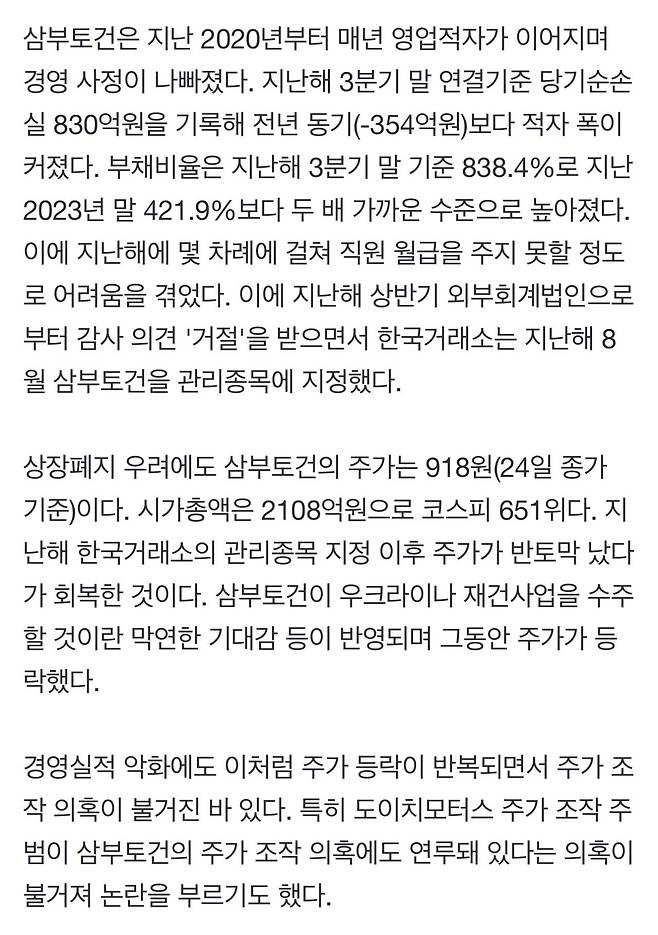 삼부토건은 지난 2020년부터 매년 영업적자가 이어지며 경영 사정이 나빠졌다. 지난해 3분기 말 연결기준 당기순손실 830억원을 기록해 전년 동기(-354억원)보다 적자 폭이 커졌다. 부채비율은 지난해 3분기 말 기준 838.4%로 지난 2023년 말 421.9%보다 두 배 가까운 수준으로 높아졌다. 이에 지난해에 몇 차례에 걸쳐 직원 월급을 주지 못할 정도로 어려움을 겪었다. 이에 지난해 상반기 외부회계법인으로부터 감사 의견 '거절'을 받으면서 한국거래소는 지난해 8월 삼부토건을 관리종목에 지정했다.

상장폐지 우려에도 삼부토건의 주가는 918원(24일 종가 기준)이다. 시가총액은 2108억원으로 코스피 651위다. 지난해 한국거래소의 관리종목 지정 이후 주가가 반토막 났다가 회복한 것이다. 삼부토건이 우크라이나 재건사업을 수주할 것이란 막연한 기대감 등이 반영되며 그동안 주가가 등락했다.

경영실적 악화에도 이처럼 주가 등락이 반복되면서 주가 조작 의혹이 불거진 바 있다. 특히 도이치모터스 주가 조작 주범이 삼부토건의 주가 조작 의혹에도 연루돼 있다는 의혹이 불거져 논란을 부르기도 했다.